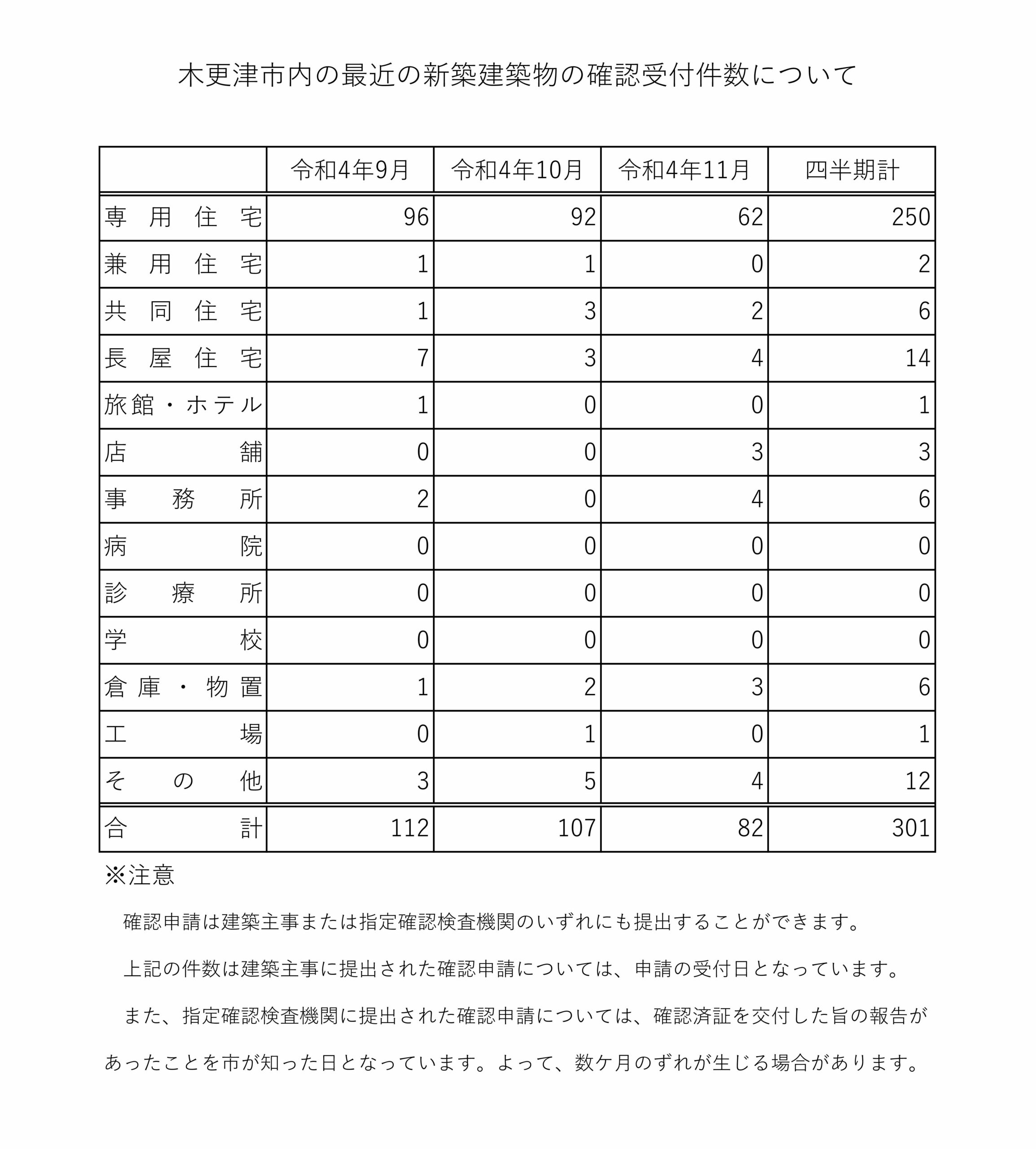 木更津市内の最近の新築建築物の確認受付件数について

| | 令和4年9月 | 令和4年10月 | 令和4年11月 | 四半期計 |
|---|---|---|---|---|
| 専用住宅 | 96 | 92 | 62 | 250 |
| 兼用住宅 | 1 | 1 | 0 | 2 |
| 共同住宅 | 1 | 3 | 2 | 6 |
| 長屋住宅 | 7 | 3 | 4 | 14 |
| 旅館・ホテル | 1 | 0 | 0 | 1 |
| 店舗 | 0 | 0 | 3 | 3 |
| 事務所 | 2 | 0 | 4 | 6 |
| 病院 | 0 | 0 | 0 | 0 |
| 診療所 | 0 | 0 | 0 | 0 |
| 学校 | 0 | 0 | 0 | 0 |
| 倉庫・物置 | 1 | 2 | 3 | 6 |
| 工場 | 0 | 1 | 0 | 1 |
| その他 | 3 | 5 | 4 | 12 |
| 合計 | 112 | 107 | 82 | 301 |

※注意

確認申請は建築主事または指定確認検査機関のいずれにも提出することができます。

上記の件数は建築主事に提出された確認申請については、申請の受付日となっています。

また、指定確認検査機関に提出された確認申請については、確認済証を交付した旨の報告があったことを市が知った日となっています。よって、数ケ月のずれが生じる場合があります。